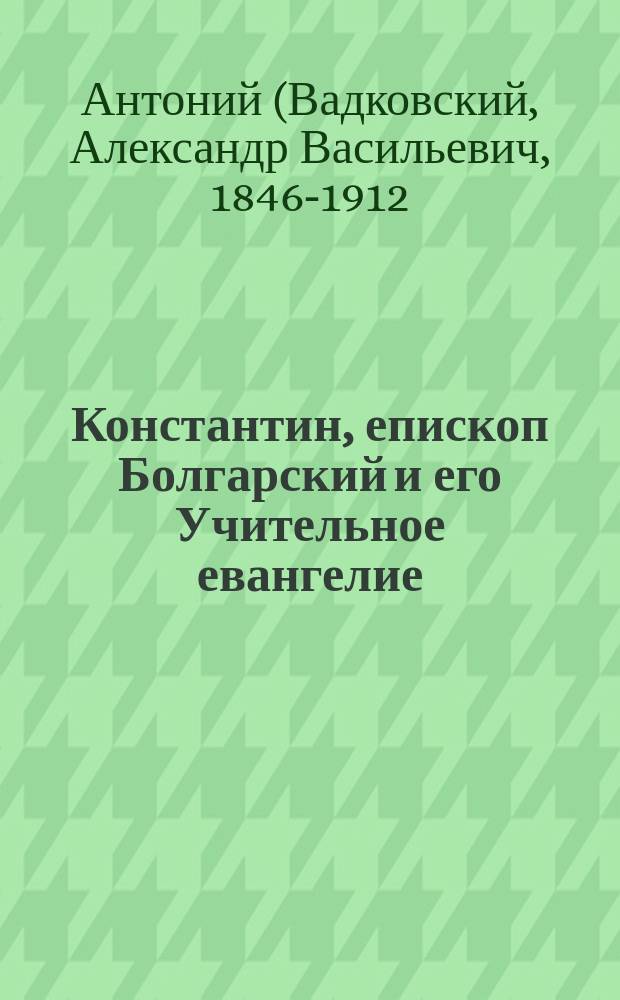 Антоний (Вадковский, Александр Васильевич, 1846-1912

Константин, епископ Болгарский и его Учительное евангелие